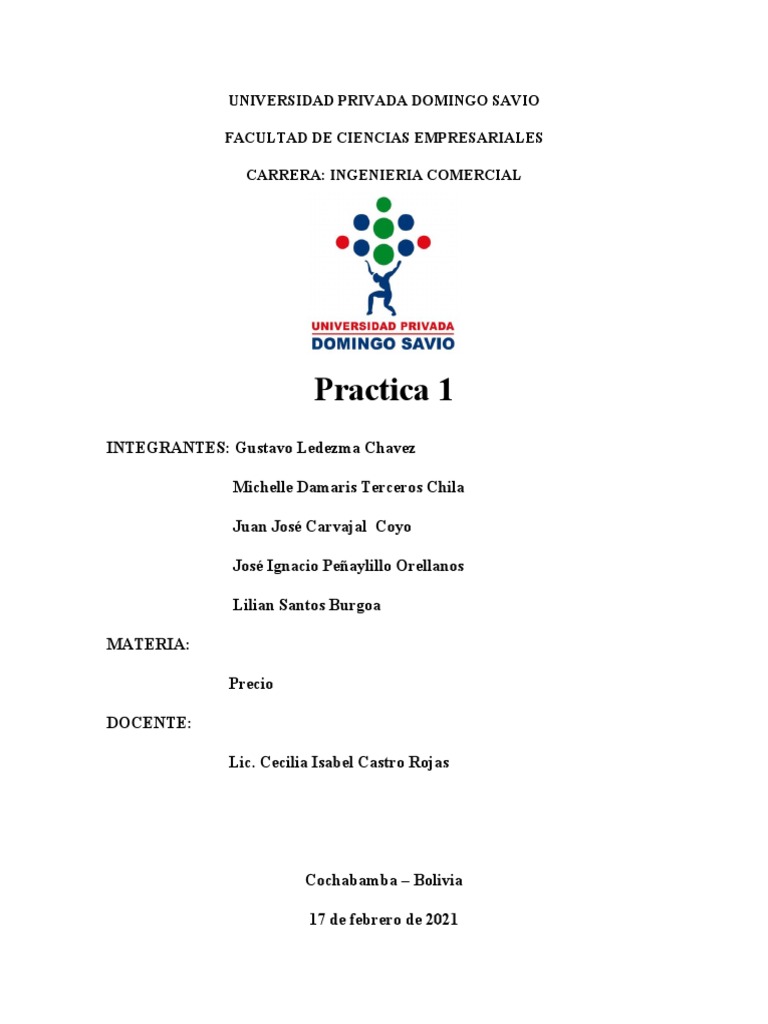 UNIVERSIDAD PRIVADA DOMINGO SAVIO

FACULTAD DE CIENCIAS EMPRESARIALES

CARRERA: INGENIERIA COMERCIAL

UNIVERSIDAD PRIVADA
DOMINGO SAVIO

Practica 1

INTEGRANTES: Gustavo Ledezma Chavez

Michelle Damaris Terceros Chila

Juan José Carvajal Coyo

José Ignacio Peñaylillo Orellanos

Lilian Santos Burgoa

MATERIA:

Precio

DOCENTE:

Lic. Cecilia Isabel Castro Rojas

Cochabamba – Bolivia

17 de febrero de 2021